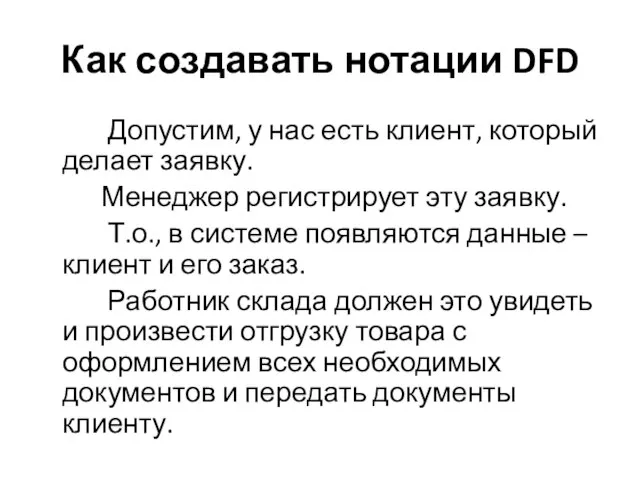 Как создавать нотации DFD

Допустим, у нас есть клиент, который делает заявку.

Менеджер регистрирует эту заявку.

Т.о., в системе появляются данные – клиент и его заказ.

Работник склада должен это увидеть и произвести отгрузку товара с оформлением всех необходимых документов и передать документы клиенту.